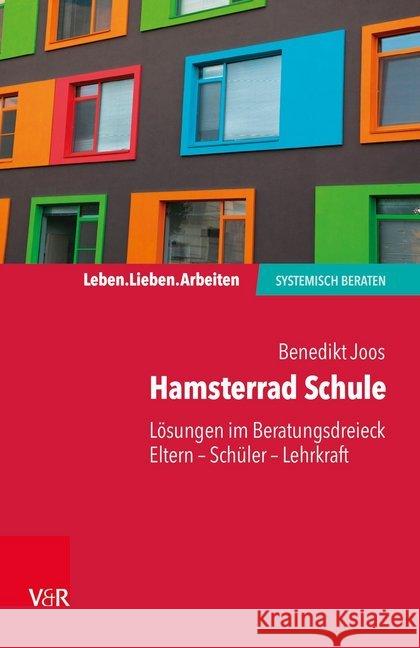 Leben.Lieben.Arbeiten

SYSTEMISCH BERATEN

Benedikt Joos

Hamsterrad Schule

Lösungen im Beratungsdreieck
Eltern – Schüler – Lehrkraft

V&R